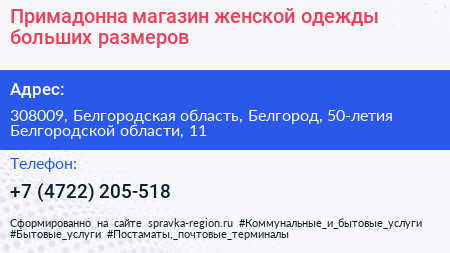 Примадонна магазин женской одежды больших размеров

Адрес:

308009, Белгородская область, Белгород, 50-летия Белгородской области, 11

Телефон:

+7 (4722) 205-518

Сформированно на сайте spravka-region.ru #Коммунальные_и_бытовые_услуги #Бытовые_услуги #Постаматы,_почтовые_терминалы